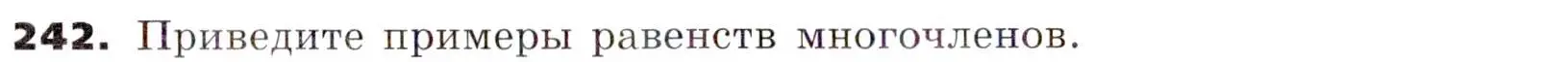 242. Приведите примеры равенств многочленов.